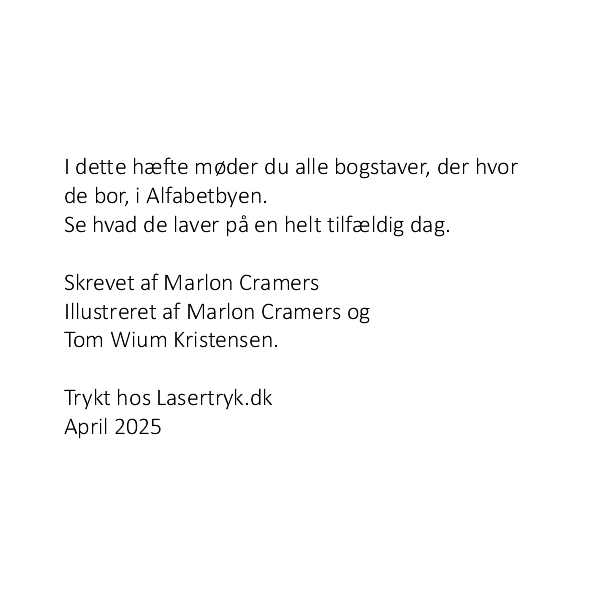 I dette hæfte møder du alle bogstaver, der hvor de bor, i Alfabetbyen.
Se hvad de laver på en helt tilfældig dag.

Skrevet af Marlon Cramers
Illustreret af Marlon Cramers og
Tom Wium Kristensen.

Trykt hos Lasertryk.dk
April 2025